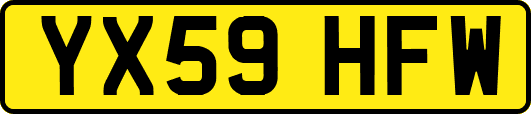 YX59 HFW